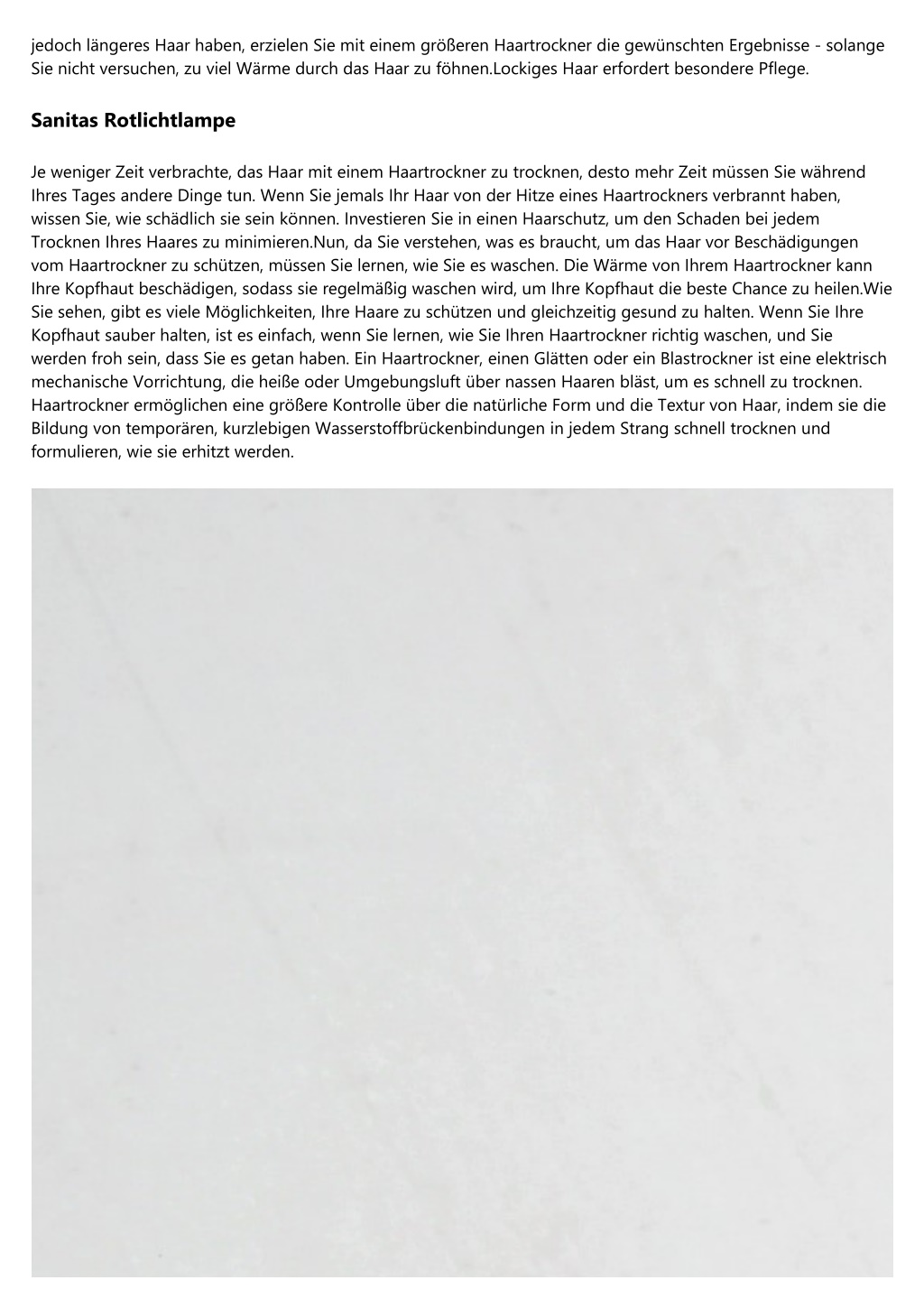 jedoch längeres Haar haben, erzielen Sie mit einem größeren Haartrockner die gewünschten Ergebnisse - solange Sie nicht versuchen, zu viel Wärme durch das Haar zu föhnen.Lockiges Haar erfordert besondere Pflege.

Sanitas Rotlichtlampe

Je weniger Zeit verbrachte, das Haar mit einem Haartrockner zu trocknen, desto mehr Zeit müssen Sie während Ihres Tages andere Dinge tun. Wenn Sie jemals Ihr Haar von der Hitze eines Haartrockners verbrannt haben, wissen Sie, wie schädlich sie sein können. Investieren Sie in einen Haarschutz, um den Schaden bei jedem Trocknen Ihres Haares zu minimieren.Nun, da Sie verstehen, was es braucht, um das Haar vor Beschädigungen vom Haartrockner zu schützen, müssen Sie lernen, wie Sie es waschen. Die Wärme von Ihrem Haartrockner kann Ihre Kopfhaut beschädigen, sodass sie regelmäßig waschen wird, um Ihre Kopfhaut die beste Chance zu heilen.Wie Sie sehen, gibt es viele Möglichkeiten, Ihre Haare zu schützen und gleichzeitig gesund zu halten. Wenn Sie Ihre Kopfhaut sauber halten, ist es einfach, wenn Sie lernen, wie Sie Ihren Haartrockner richtig waschen, und Sie werden froh sein, dass Sie es getan haben. Ein Haartrockner, einen Glätten oder ein Blastrockner ist eine elektrisch mechanische Vorrichtung, die heiße oder Umgebungsluft über nassen Haaren bläst, um es schnell zu trocknen. Haartrockner ermöglichen eine größere Kontrolle über die natürliche Form und die Textur von Haar, indem sie die Bildung von temporären, kurzlebigen Wasserstoffbrückenbindungen in jedem Strang schnell trocknen und formulieren, wie sie erhitzt werden.